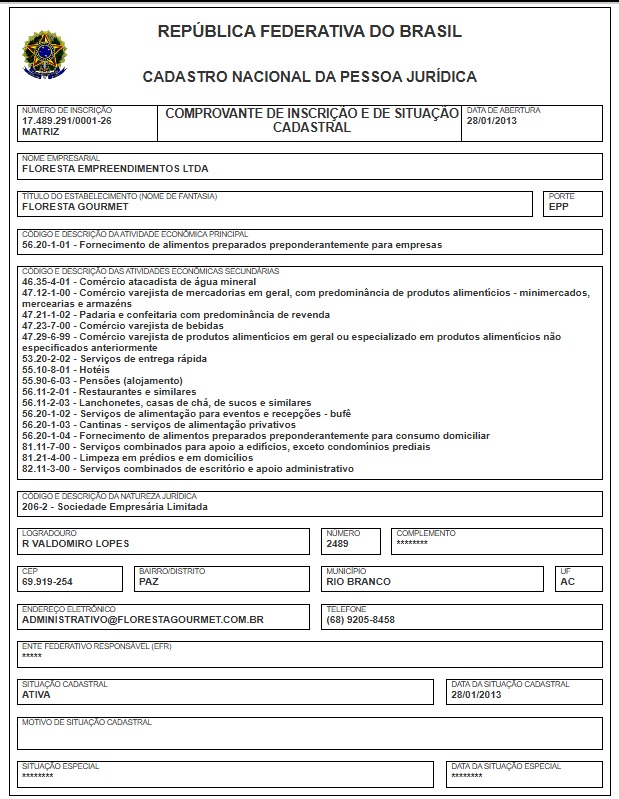 REPÚBLICA FEDERATIVA DO BRASIL

CADASTRO NACIONAL DA PESSOA JURÍDICA

NÚMERO DE INSCRIÇÃO
17.489.291/0001-26
MATRIZ

COMPROVANTE DE INSCRIÇÃO E DE SITUAÇÃO CADASTRAL

DATA DE ABERTURA
28/01/2013

NOME EMPRESARIAL
FLORESTA EMPREENDIMENTOS LTDA

TÍTULO DO ESTABELECIMENTO (NOME DE FANTASIA)
FLORESTA GOURMET

PORTE
EPP

CÓDIGO E DESCRIÇÃO DA ATIVIDADE ECONÔMICA PRINCIPAL
56.20-1-01 - Fornecimento de alimentos preparados preponderantemente para empresas

CÓDIGO E DESCRIÇÃO DAS ATIVIDADES ECONÔMICAS SECUNDÁRIAS
46.35-4-01 - Comércio atacadista de água mineral
47.12-1-00 - Comércio varejista de mercadorias em geral, com predominância de produtos alimentícios - minimercados, mercearias e armazéns
47.21-1-02 - Padaria e confeitaria com predominância de revenda
47.23-7-00 - Comércio varejista de bebidas
47.29-6-99 - Comércio varejista de produtos alimentícios em geral ou especializado em produtos alimentícios não especificados anteriormente
53.20-2-02 - Serviços de entrega rápida
55.10-8-01 - Hotéis
55.90-6-03 - Pensões (alojamento)
56.11-2-01 - Restaurantes e similares
56.11-2-03 - Lanchonetes, casas de chá, de sucos e similares
56.20-1-02 - Serviços de alimentação para eventos e recepções - bufê
56.20-1-03 - Cantinas - serviços de alimentação privativos
56.20-1-04 - Fornecimento de alimentos preparados preponderantemente para consumo domiciliar
81.11-7-00 - Serviços combinados para apoio a edifícios, exceto condomínios prediais
81.21-4-00 - Limpeza em prédios e em domicílios
82.11-3-00 - Serviços combinados de escritório e apoio administrativo

CÓDIGO E DESCRIÇÃO DA NATUREZA JURÍDICA
206-2 - Sociedade Empresária Limitada

LOGRADOURO
R VALDOMIRO LOPES

NÚMERO
2489

COMPLEMENTO
********

CEP
69.919-254

BAIRRO/DISTRITO
PAZ

MUNICÍPIO
RIO BRANCO

UF
AC

ENDEREÇO ELETRÔNICO
ADMINISTRATIVO@FLORESTAGOURMET.COM.BR

TELEFONE
(68) 9205-8458

ENTE FEDERATIVO RESPONSÁVEL (EFR)
*****

SITUAÇÃO CADASTRAL
ATIVA

DATA DA SITUAÇÃO CADASTRAL
28/01/2013

MOTIVO DE SITUAÇÃO CADASTRAL

SITUAÇÃO ESPECIAL
********

DATA DA SITUAÇÃO ESPECIAL
********